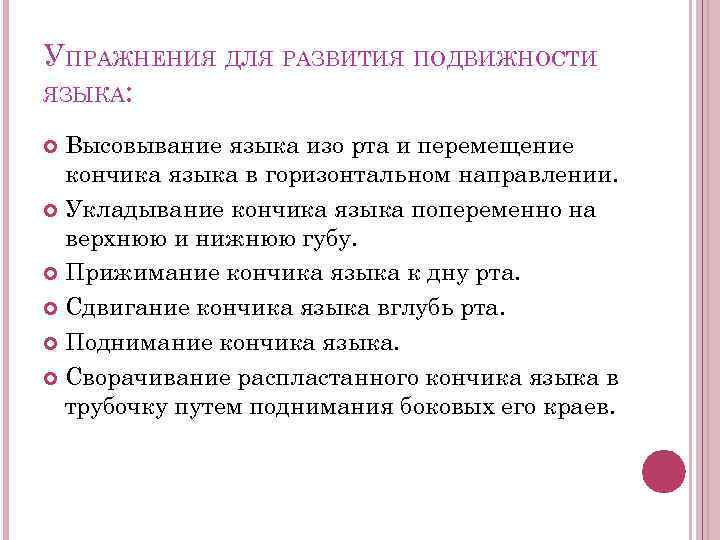 Упражнения для развития подвижности языка:

• Высовывание языка изо рта и перемещение кончика языка в горизонтальном направлении.
• Укладывание кончика языка попеременно на верхнюю и нижнюю губу.
• Прижимание кончика языка к дну рта.
• Сдвигание кончика языка вглубь рта.
• Поднимание кончика языка.
• Сворачивание распластанного кончика языка в трубочку путем поднимания боковых его краев.